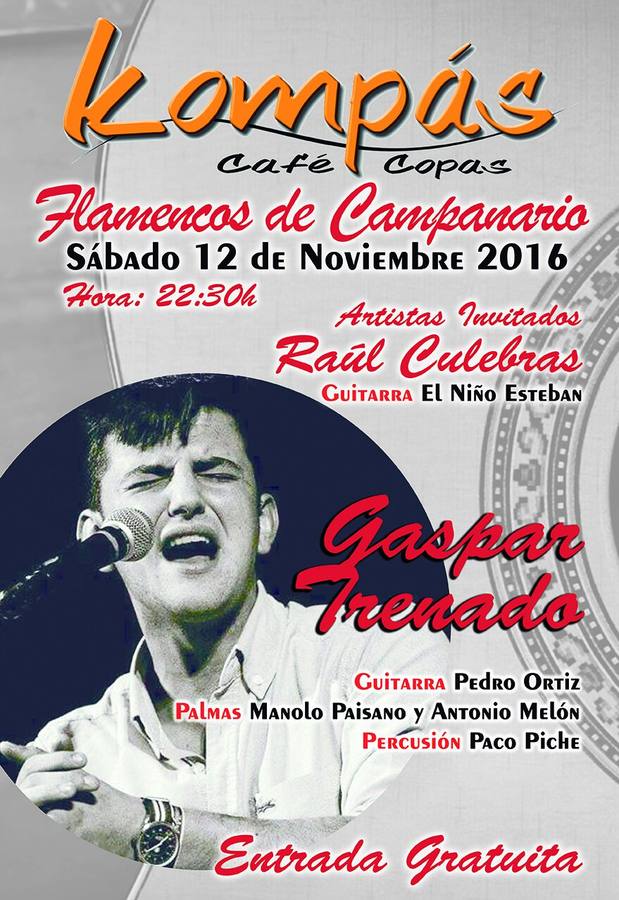 Kompás
Café Copas

Flamencos de Campanario

Sábado 12 de Noviembre 2016

Hora: 22:30h

Artistas Invitados
Raúl Culebras
Guitarra El Niño Esteban

Gaspar Trenado

Guitarra Pedro Ortiz
Palmas Manolo Paisano y Antonio Melón
Percusión Paco Piche

Entrada Gratuita